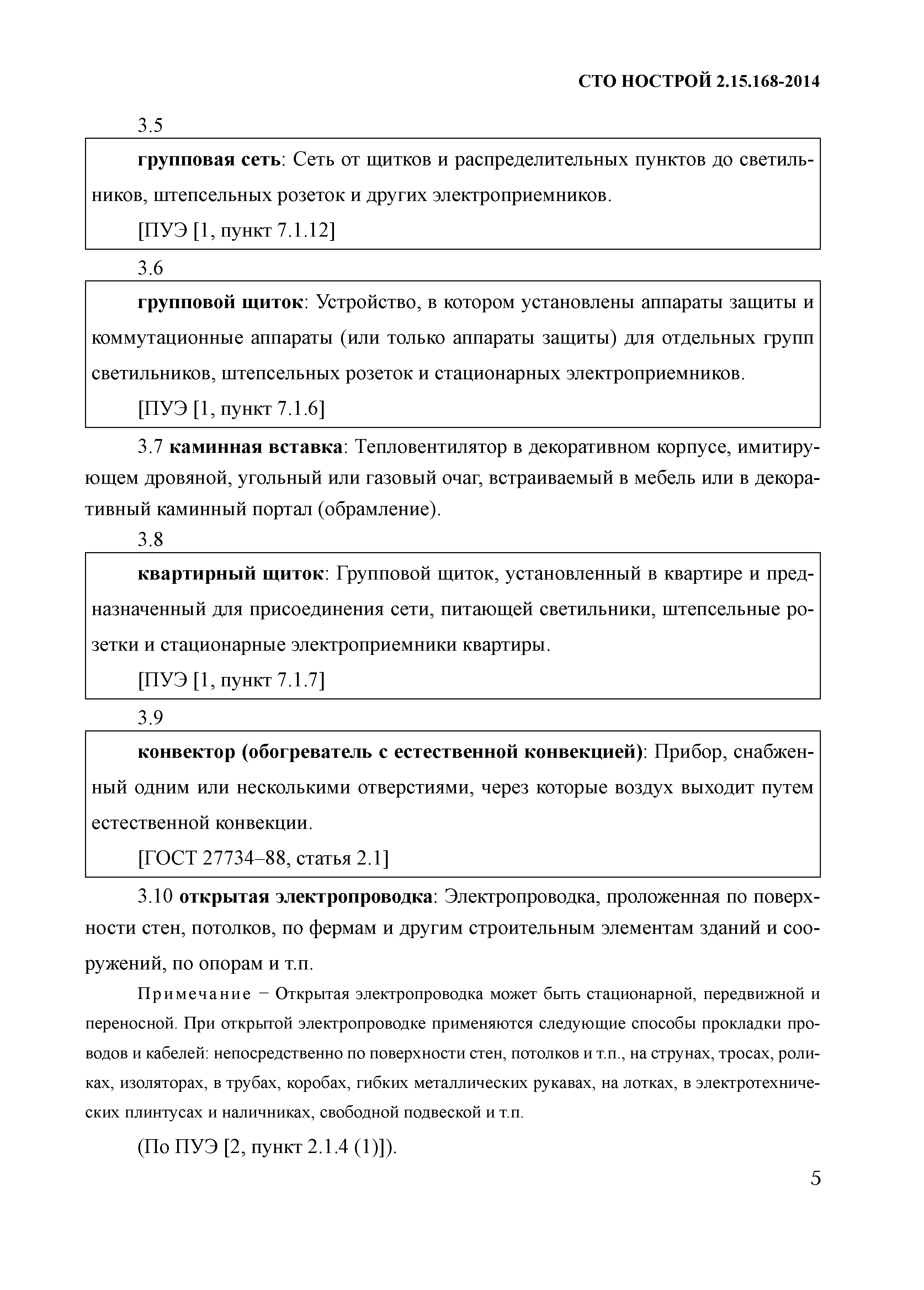 СТО НОСТРОЙ 2.15.168-2014

3.5

групповая сеть: Сеть от щитков и распределительных пунктов до светильников, штепсельных розеток и других электроприемников.

[ПУЭ [1, пункт 7.1.12]

3.6

групповой щиток: Устройство, в котором установлены аппараты защиты и коммутационные аппараты (или только аппараты защиты) для отдельных групп светильников, штепсельных розеток и стационарных электроприемников.

[ПУЭ [1, пункт 7.1.6]

3.7 каминная вставка: Тепловентилятор в декоративном корпусе, имитирующем дровяной, угольный или газовый очаг, встраиваемый в мебель или в декоративный каминный портал (обрамление).

3.8

квартирный щиток: Групповой щиток, установленный в квартире и предназначенный для присоединения сети, питающей светильники, штепсельные розетки и стационарные электроприемники квартиры.

[ПУЭ [1, пункт 7.1.7]

3.9

конвектор (обогреватель с естественной конвекцией): Прибор, снабженный одним или несколькими отверстиями, через которые воздух выходит путем естественной конвекции.

[ГОСТ 27734–88, статья 2.1]

3.10 открытая электропроводка: Электропроводка, проложенная по поверхности стен, потолков, по фермам и другим строительным элементам зданий и сооружений, по опорам и т.п.

Примечание − Открытая электропроводка может быть стационарной, передвижной и переносной. При открытой электропроводке применяются следующие способы прокладки проводов и кабелей: непосредственно по поверхности стен, потолков и т.п., на струнах, тросах, роликах, изоляторах, в трубах, коробах, гибких металлических рукавах, на лотках, в электротехнических плинтусах и наличниках, свободной подвеской и т.п.

(По ПУЭ [2, пункт 2.1.4 (1)]).

5